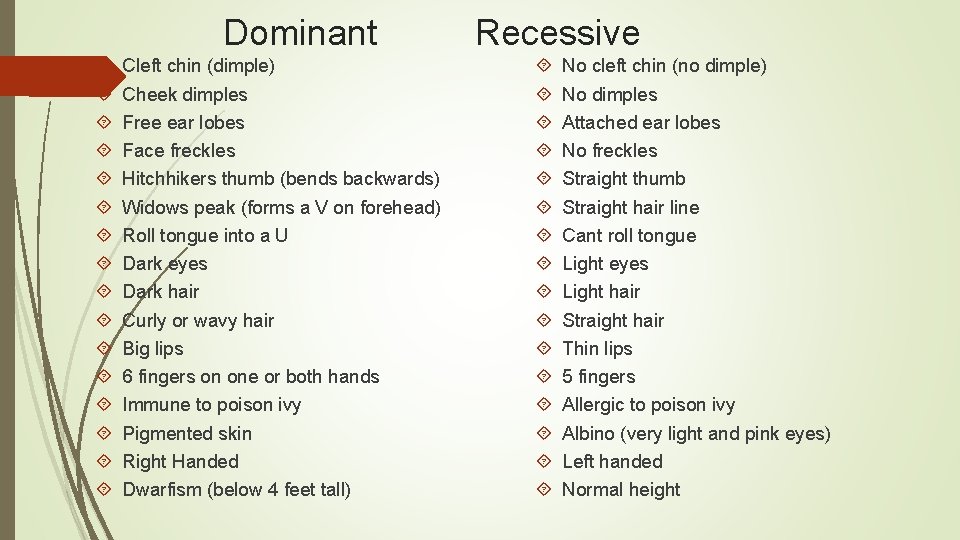 Dominant

• Cleft chin (dimple)
• Cheek dimples
• Free ear lobes
• Face freckles
• Hitchhikers thumb (bends backwards)
• Widows peak (forms a V on forehead)
• Roll tongue into a U
• Dark eyes
• Dark hair
• Curly or wavy hair
• Big lips
• 6 fingers on one or both hands
• Immune to poison ivy
• Pigmented skin
• Right Handed
• Dwarfism (below 4 feet tall)

Recessive

• No cleft chin (no dimple)
• No dimples
• Attached ear lobes
• No freckles
• Straight thumb
• Straight hair line
• Cant roll tongue
• Light eyes
• Light hair
• Straight hair
• Thin lips
• 5 fingers
• Allergic to poison ivy
• Albino (very light and pink eyes)
• Left handed
• Normal height